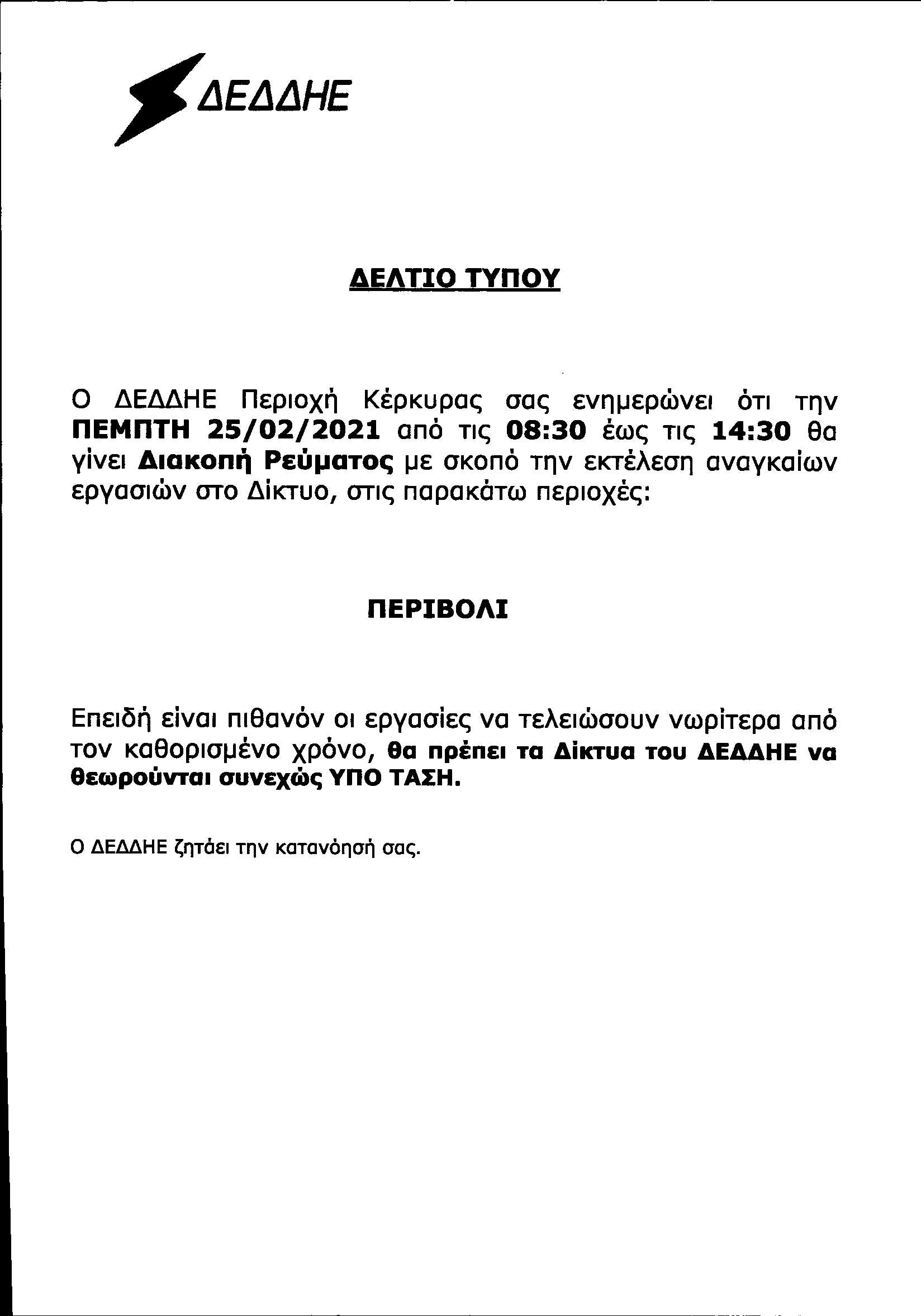 ΔΕΔΔΗΕ

ΔΕΛΤΙΟ ΤΥΠΟΥ

Ο ΔΕΔΔΗΕ Περιοχή Κέρκυρας σας ενημερώνει ότι την ΠΕΜΠΤΗ 25/02/2021 από τις 08:30 έως τις 14:30 θα γίνει Διακοπή Ρεύματος με σκοπό την εκτέλεση αναγκαίων εργασιών στο Δίκτυο, στις παρακάτω περιοχές:

ΠΕΡΙΒΟΛΙ

Επειδή είναι πιθανόν οι εργασίες να τελειώσουν νωρίτερα από τον καθορισμένο χρόνο, θα πρέπει τα Δίκτυα του ΔΕΔΔΗΕ να θεωρούνται συνεχώς ΥΠΟ ΤΑΣΗ.

Ο ΔΕΔΔΗΕ ζητάει την κατανόησή σας.